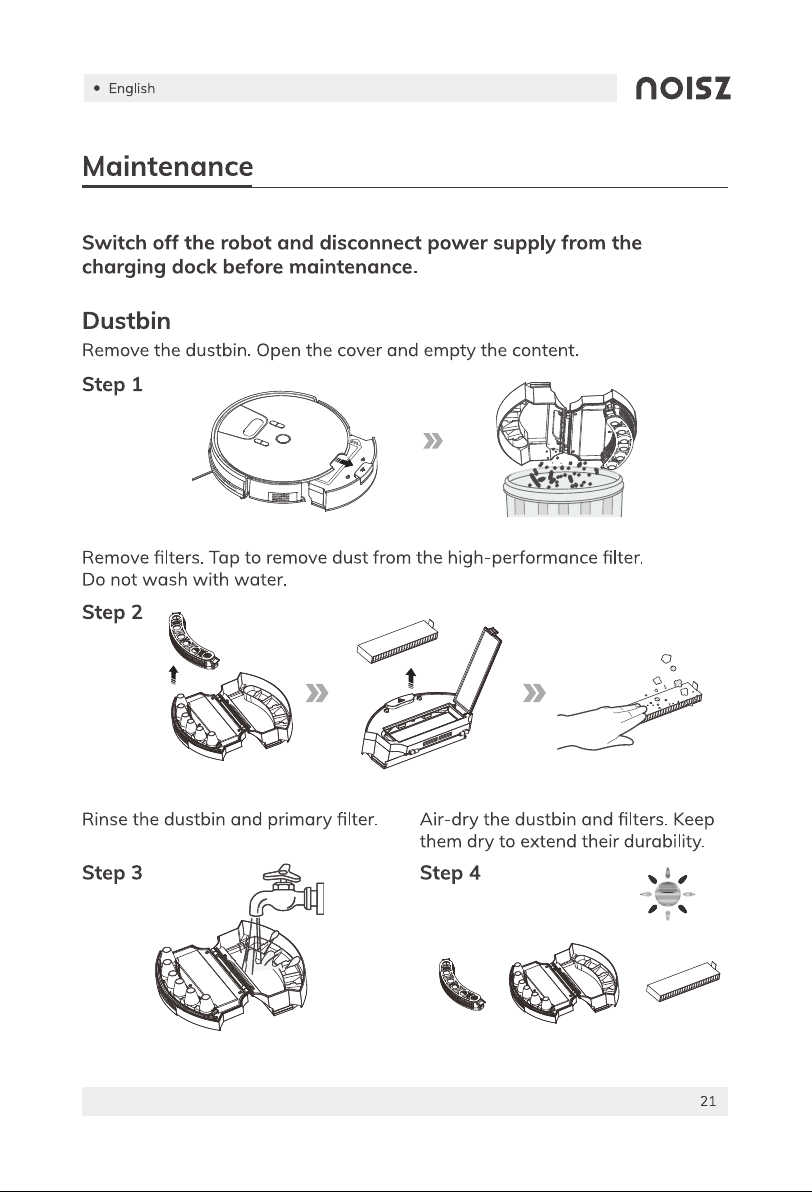 • English

noisz

Maintenance

Switch off the robot and disconnect power supply from the charging dock before maintenance.

Dustbin

Remove the dustbin. Open the cover and empty the content.

Step 1

Remove filters. Tap to remove dust from the high-performance filter. Do not wash with water.

Step 2

Rinse the dustbin and primary filter.

Step 3

Air-dry the dustbin and filters. Keep them dry to extend their durability.

Step 4

21